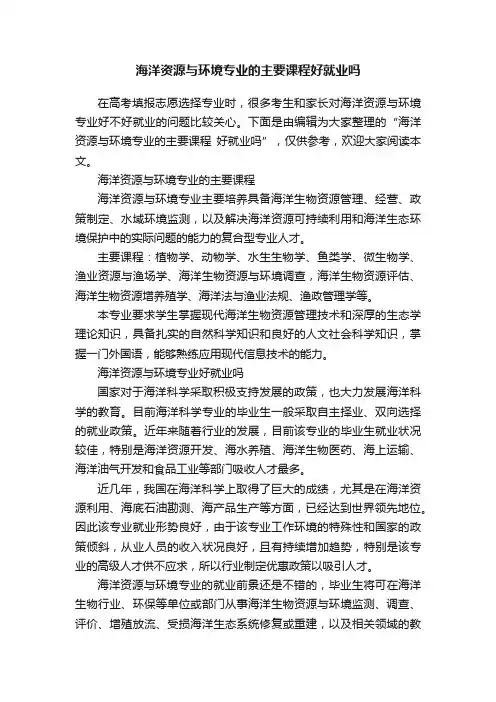 海洋资源与环境专业的主要课程好就业吗

在高考填报志愿选择专业时，很多考生和家长对海洋资源与环境专业好不好就业的问题比较关心。下面是由编辑为大家整理的“海洋资源与环境专业的主要课程 好就业吗”，仅供参考，欢迎大家阅读本文。

海洋资源与环境专业的主要课程

海洋资源与环境专业主要培养具备海洋生物资源管理、经营、政策制定、水域环境监测，以及解决海洋资源可持续利用和海洋生态环境保护中的实际问题的能力的复合型专业人才。

主要课程：植物学、动物学、水生生物学、鱼类学、微生物学、渔业资源与渔场学、海洋生物资源与环境调查，海洋生物资源评估、海洋生物资源增养殖学、海洋法与渔业法规、渔政管理学等。

本专业要求学生掌握现代海洋生物资源管理技术和深厚的生态学理论知识，具备扎实的自然科学知识和良好的人文社会科学知识，掌握一门外国语，能够熟练应用现代信息技术的能力。

海洋资源与环境专业好就业吗

国家对于海洋科学采取积极支持发展的政策，也大力发展海洋科学的教育。目前海洋科学专业的毕业生一般采取自主择业、双向选择的就业政策。近年来随着行业的发展，目前该专业的毕业生就业状况较佳，特别是海洋资源开发、海水养殖、海洋生物医药、海上运输、海洋油气开发和食品工业等部门吸收人才最多。

近几年，我国在海洋科学上取得了巨大的成绩，尤其是在海洋资源利用、海底石油勘测、海产品生产等方面，已经达到世界领先地位。因此该专业就业形势良好，由于该专业工作环境的特殊性和国家的政策倾斜，从业人员的收入状况良好，且有持续增加趋势，特别是该专业的高级人才供不应求，所以行业制定优惠政策以吸引人才。

海洋资源与环境专业的就业前景还是不错的，毕业生将可在海洋生物行业、环保等单位或部门从事海洋生物资源与环境监测、调查、评价、增殖放流、受损海洋生态系统修复或重建，以及相关领域的教